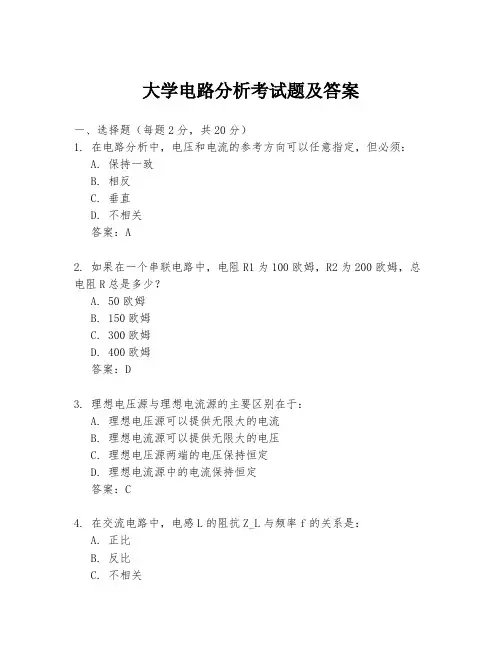 大学电路分析考试题及答案

一、选择题（每题2分，共20分）

1. 在电路分析中，电压和电流的参考方向可以任意指定，但必须：
A. 保持一致
B. 相反
C. 垂直
D. 不相关
答案：A

2. 如果在一个串联电路中，电阻R1为100欧姆，R2为200欧姆，总电阻R总是多少？
A. 50欧姆
B. 150欧姆
C. 300欧姆
D. 400欧姆
答案：D

3. 理想电压源与理想电流源的主要区别在于：
A. 理想电压源可以提供无限大的电流
B. 理想电流源可以提供无限大的电压
C. 理想电压源两端的电压保持恒定
D. 理想电流源中的电流保持恒定
答案：C

4. 在交流电路中，电感L的阻抗Z_L与频率f的关系是：
A. 正比
B. 反比
C. 不相关